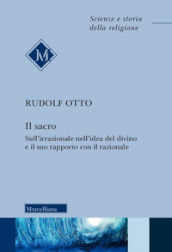 Scienze e storia della religione

M

RUDOLF OTTO

Il sacro

Sull'irrazionale nell'idea del divino e il suo rapporto con il razionale

Morcelliana